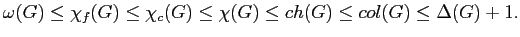 $\omega(G) \leq \chi_f(G) \leq \chi_c(G) \leq \chi(G) \leq ch(G) \leq col(G) \leq \Delta(G) + 1.$